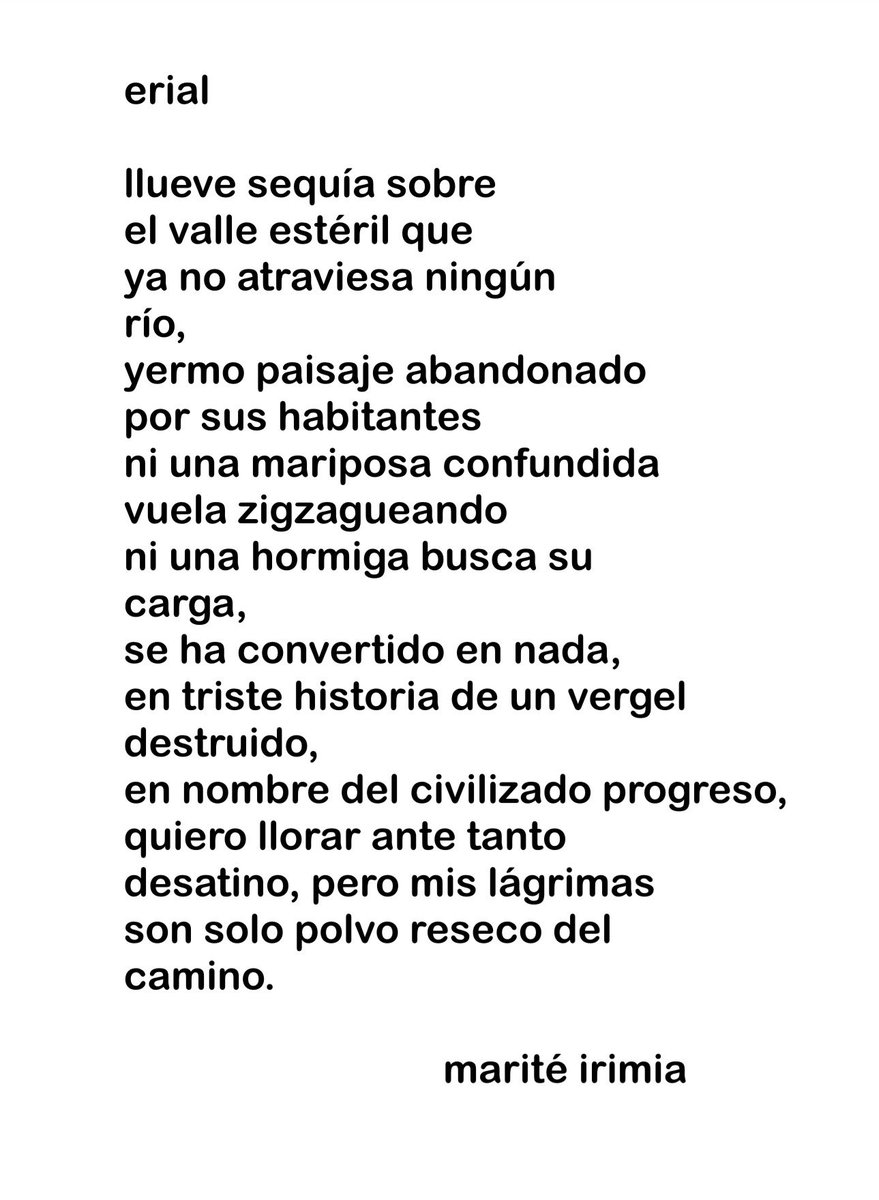 erial

llueve sequía sobre
el valle estéril que
ya no atraviesa ningún
río,
yermo paisaje abandonado
por sus habitantes
ni una mariposa confundida
vuela zigzagueando
ni una hormiga busca su
carga,
se ha convertido en nada,
en triste historia de un vergel
destruido,
en nombre del civilizado progreso,
quiero llorar ante tanto
desatino, pero mis lágrimas
son solo polvo reseco del
camino.

marité irimia